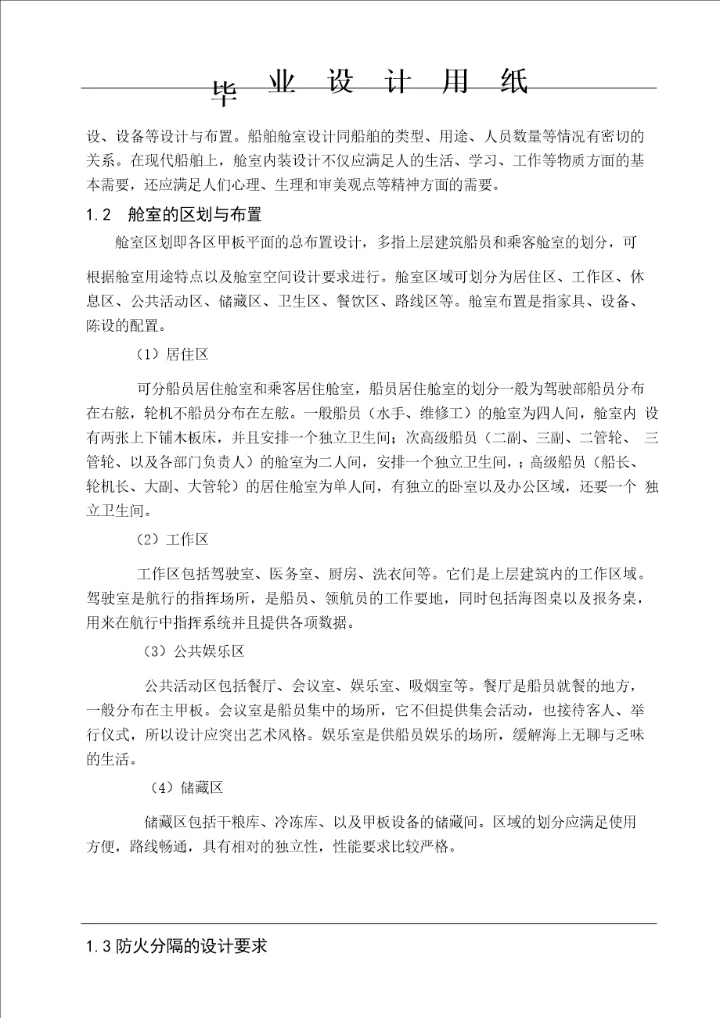 毕 业 设 计 用 纸

设、设备等设计与布置。船舶舱室设计同船舶的类型、用途、人员数量等情况有密切的关系。在现代船舶上，舱室内装设计不仅应满足人的生活、学习、工作等物质方面的基本需要，还应满足人们心理、生理和审美观点等精神方面的需要。

1.2 舱室的区划与布置

舱室区划即各区甲板平面的总布置设计，多指上层建筑船员和乘客舱室的划分，可根据舱室用途特点以及舱室空间设计要求进行。舱室区域可划分为居住区、工作区、休息区、公共活动区、储藏区、卫生区、餐饮区、路线区等。舱室布置是指家具、设备、陈设的配置。

（1）居住区

可分船员居住舱室和乘客居住舱室，船员居住舱室的划分一般为驾驶部船员分布在右舷，轮机不船员分布在左舷。一般船员（水手、维修工）的舱室为四人间，舱室内 设有两张上下铺木板床，并且安排一个独立卫生间；次高级船员（二副、三副、二管轮、 三管轮、以及各部门负责人）的舱室为二人间，安排一个独立卫生间，；高级船员（船长、轮机长、大副、大管轮）的居住舱室为单人间，有独立的卧室以及办公区域，还要一个 独立卫生间。

（2）工作区

工作区包括驾驶室、医务室、厨房、洗衣间等。它们是上层建筑内的工作区域。驾驶室是航行的指挥场所，是船员、领航员的工作要地，同时包括海图桌以及报务桌，用来在航行中指挥系统并且提供各项数据。

（3）公共娱乐区

公共活动区包括餐厅、会议室、娱乐室、吸烟室等。餐厅是船员就餐的地方，一般分布在主甲板。会议室是船员集中的场所，它不但提供集会活动，也接待客人、举行仪式，所以设计应突出艺术风格。娱乐室是供船员娱乐的场所，缓解海上无聊与乏味的生活。

（4）储藏区

储藏区包括干粮库、冷冻库、以及甲板设备的储藏间。区域的划分应满足使用方便，路线畅通，具有相对的独立性，性能要求比较严格。

1.3 防火分隔的设计要求